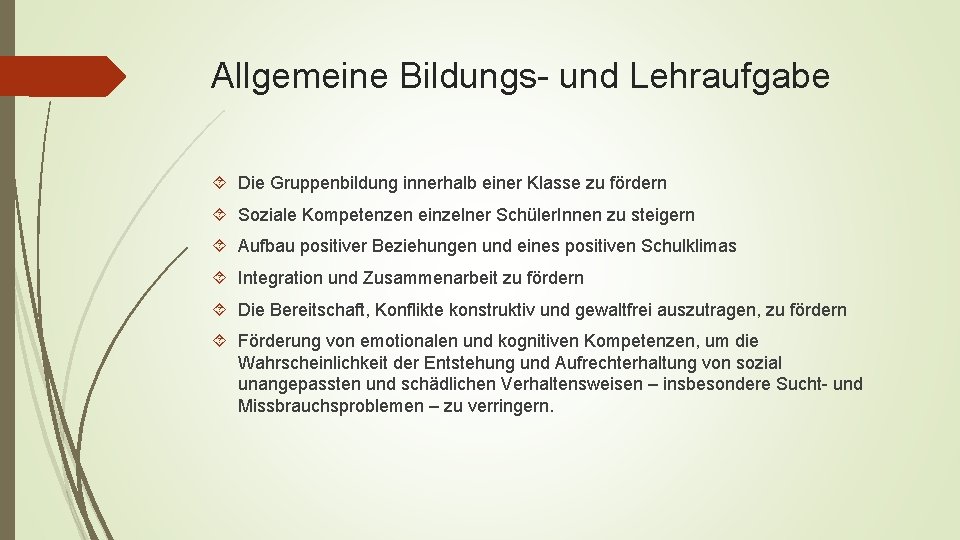 Allgemeine Bildungs- und Lehraufgabe

Die Gruppenbildung innerhalb einer Klasse zu fördern

Soziale Kompetenzen einzelner SchülerInnen zu steigern

Aufbau positiver Beziehungen und eines positiven Schulklimas

Integration und Zusammenarbeit zu fördern

Die Bereitschaft, Konflikte konstruktiv und gewaltfrei auszutragen, zu fördern

Förderung von emotionalen und kognitiven Kompetenzen, um die Wahrscheinlichkeit der Entstehung und Aufrechterhaltung von sozial unangepassten und schädlichen Verhaltensweisen – insbesondere Sucht- und Missbrauchsproblemen – zu verringern.